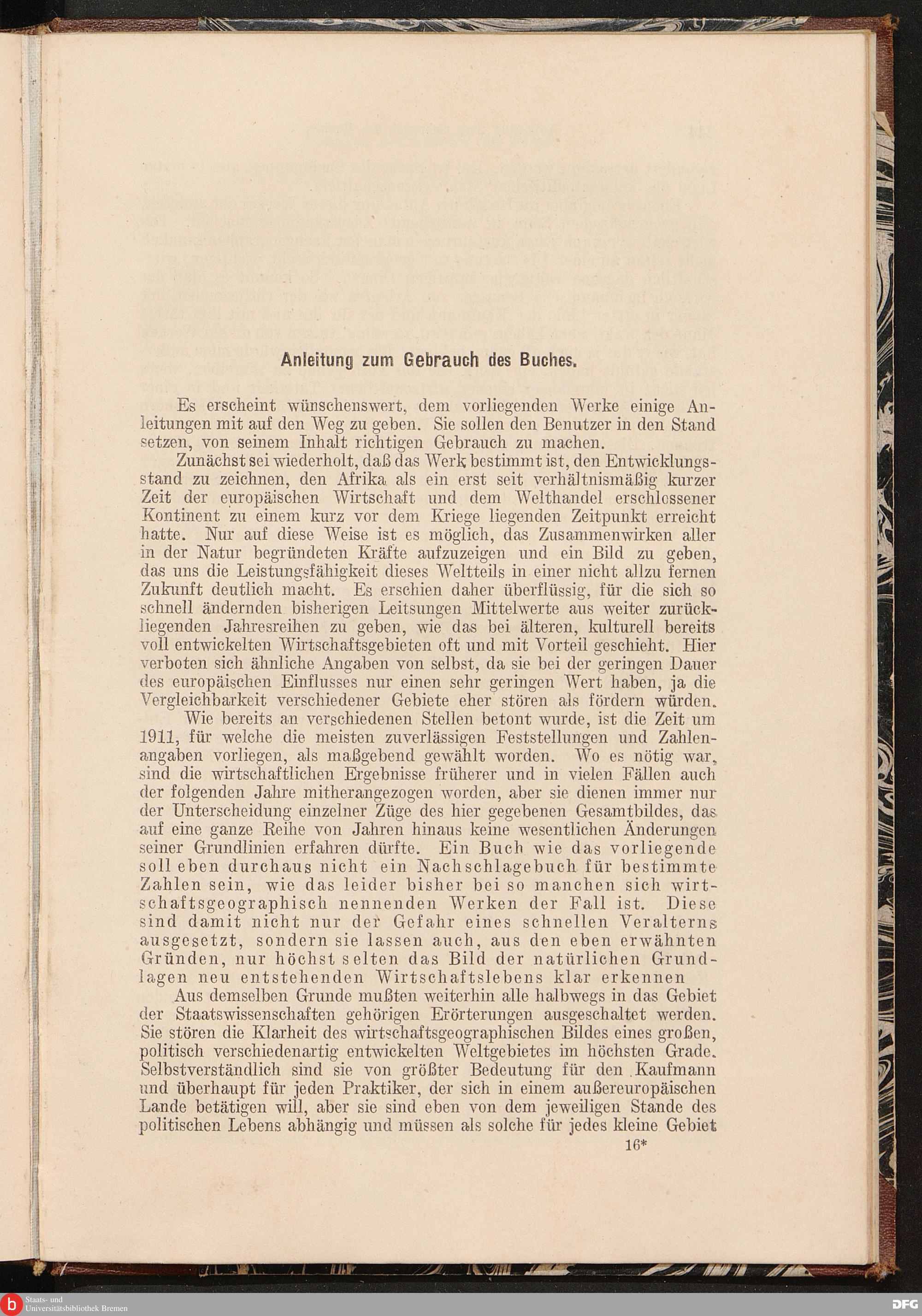 Anleitung zum Gebrauch des Buches.

Es erscheint wünschenswert, dem vorliegenden Werke einige Anleitungen mit auf den Weg zu geben. Sie sollen den Benutzer in den Stand setzen, von seinem Inhalt richtigen Gebrauch zu machen.

Zunächst sei wiederholt, daß das Werk bestimmt ist, den Entwicklungsstand zu zeichnen, den Afrika als ein erst seit verhältnismäßig kurzer Zeit der europäischen Wirtschaft und dem Welthandel erschlossener Kontinent zu einem kurz vor dem Kriege liegenden Zeitpunkt erreicht hatte. Nur auf diese Weise ist es möglich, das Zusammenwirken aller in der Natur begründeten Kräfte aufzuzeigen und ein Bild zu geben, das uns die Leistungsfähigkeit dieses Weltteils in einer nicht allzu fernen Zukunft deutlich macht. Es erschien daher überflüssig, für die sich so schnell ändernden bisherigen Leitsungen Mittelwerte aus weiter zurückliegenden Jahresreihen zu geben, wie das bei älteren, kulturell bereits voll entwickelten Wirtschaftsgebieten oft und mit Vorteil geschieht. Hier verboten sich ähnliche Angaben von selbst, da sie bei der geringen Dauer des europäischen Einflusses nur einen sehr geringen Wert haben, ja die Vergleichbarkeit verschiedener Gebiete eher stören als fördern würden.

Wie bereits an verschiedenen Stellen betont wurde, ist die Zeit um 1911, für welche die meisten zuverlässigen Feststellungen und Zahlenangaben vorliegen, als maßgebend gewählt worden. Wo es nötig war, sind die wirtschaftlichen Ergebnisse früherer und in vielen Fällen auch der folgenden Jahre mitherangezogen worden, aber sie dienen immer nur der Unterscheidung einzelner Züge des hier gegebenen Gesamtbildes, das auf eine ganze Reihe von Jahren hinaus keine wesentlichen Änderungen seiner Grundlinien erfahren dürfte. Ein Buch wie das vorliegende soll eben durchaus nicht ein Nachschlagebuch für bestimmte Zahlen sein, wie das leider bisher bei so manchen sich wirtschaftsgeographisch nennenden Werken der Fall ist. Diese sind damit nicht nur der Gefahr eines schnellen Veralterns ausgesetzt, sondern sie lassen auch, aus den eben erwähnten Gründen, nur höchst selten das Bild der natürlichen Grundlagen neu entstehenden Wirtschaftslebens klar erkennen

Aus demselben Grunde mußten weiterhin alle halbwegs in das Gebiet der Staatswissenschaften gehörigen Erörterungen ausgeschaltet werden. Sie stören die Klarheit des wirtschaftsgeographischen Bildes eines großen, politisch verschiedenartig entwickelten Weltgebietes im höchsten Grade. Selbstverständlich sind sie von größter Bedeutung für den Kaufmann und überhaupt für jeden Praktiker, der sich in einem außereuropäischen Lande betätigen will, aber sie sind eben von dem jeweiligen Stande des politischen Lebens abhängig und müssen als solche für jedes kleine Gebiet

16*

Staats- und Universitätsbibliothek Bremen

DFG